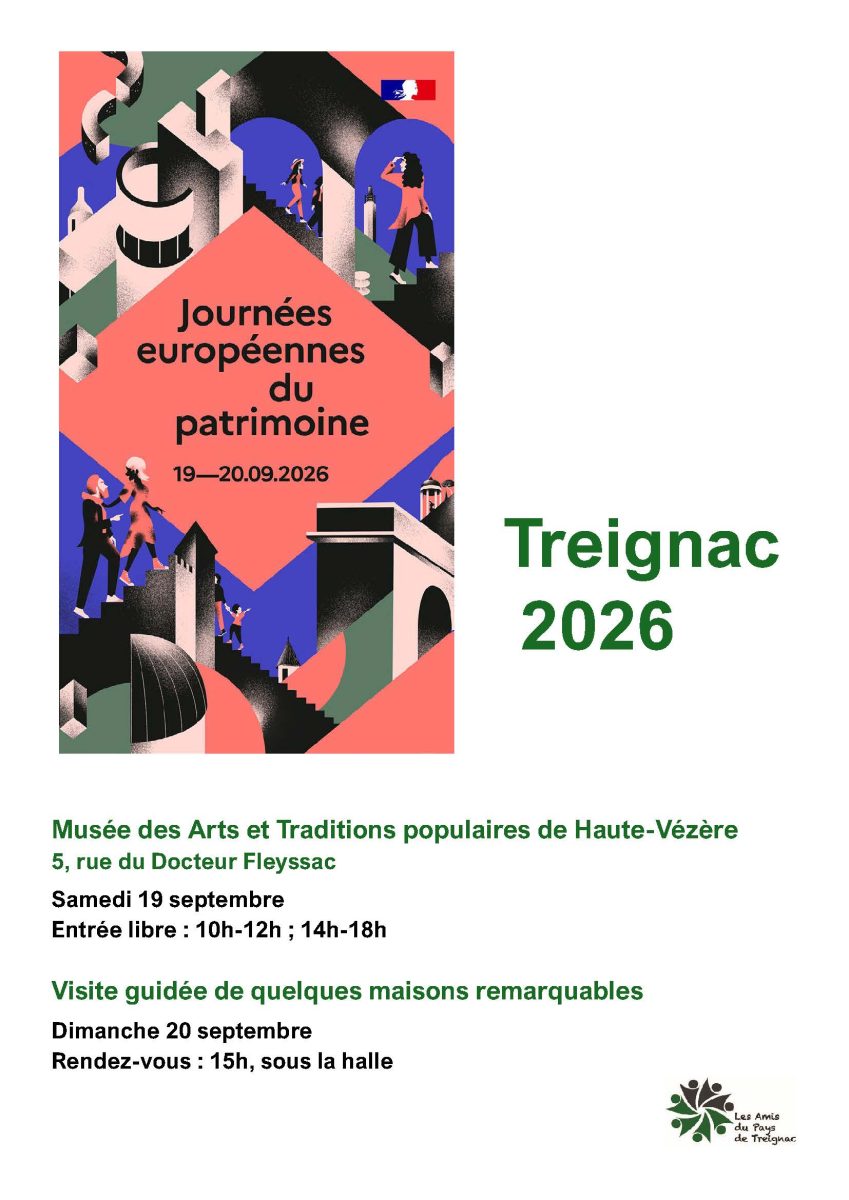 Journées européennes du patrimoine

19—20.09.2026

Treignac 2026

Musée des Arts et Traditions populaires de Haute-Vézère
5, rue du Docteur Fleyssac

Samedi 19 septembre
Entrée libre : 10h-12h ; 14h-18h

Visite guidée de quelques maisons remarquables

Dimanche 20 septembre
Rendez-vous : 15h, sous la halle

Les Amis du Pays de Treignac